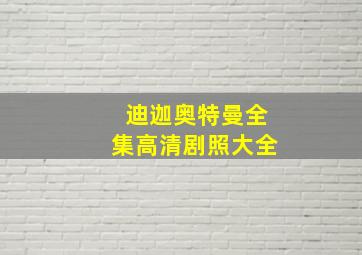 迪迦奥特曼全集高清剧照大全